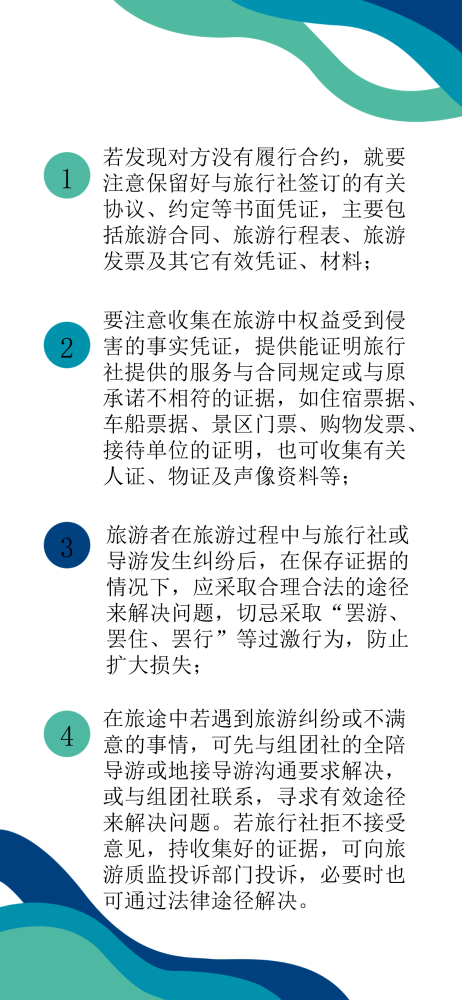 1
若发现对方没有履行合约，就要注意保留好与旅行社签订的有关协议、约定等书面凭证，主要包括旅游合同、旅游行程表、旅游发票及其它有效凭证、材料；

2
要注意收集在旅游中权益受到侵害的事实凭证，提供能证明旅行社提供的服务与合同规定或与原承诺不相符的证据，如住宿票据、车船票据、景区门票、购物发票、接待单位的证明，也可收集有关人证、物证及声像资料等；

3
旅游者在旅游过程中与旅行社或导游发生纠纷后，在保存证据的情况下，应采取合理合法的途径来解决问题，切忌采取“罢游、罢住、罢行”等过激行为，防止扩大损失；

4
在旅途中若遇到旅游纠纷或不满意的事情，可先与组团社的全陪导游或地接导游沟通要求解决，或与组团社联系，寻求有效途径来解决问题。若旅行社拒不接受意见，持收集好的证据，可向旅游质监投诉部门投诉，必要时也可通过法律途径解决。